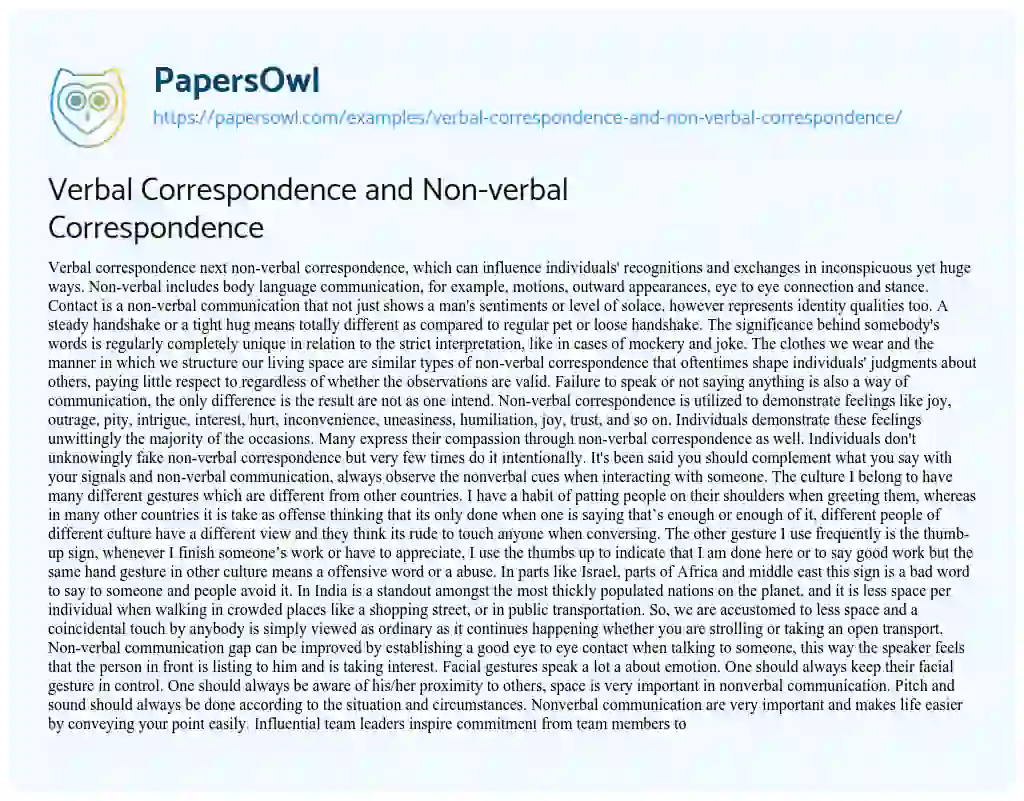 PapersOwl
https://papersowl.com/examples/verbal-correspondence-and-non-verbal-correspondence/

Verbal Correspondence and Non-verbal Correspondence

Verbal correspondence next non-verbal correspondence, which can influence individuals' recognitions and exchanges in inconspicuous yet huge ways. Non-verbal includes body language communication, for example, motions, outward appearances, eye to eye connection and stance. Contact is a non-verbal communication that not just shows a man's sentiments or level of solace, however represents identity qualities too. A steady handshake or a tight hug means totally different as compared to regular pet or loose handshake. The significance behind somebody's words is regularly completely unique in relation to the strict interpretation, like in cases of mockery and joke. The clothes we wear and the manner in which we structure our living space are similar types of non-verbal correspondence that oftentimes shape individuals' judgments about others, paying little respect to regardless of whether the observations are valid. Failure to speak or not saying anything is also a way of communication, the only difference is the result are not as one intend. Non-verbal correspondence is utilized to demonstrate feelings like joy, outrage, pity, intrigue, interest, hurt, inconvenience, uneasiness, humiliation, joy, trust, and so on. Individuals demonstrate these feelings unwittingly the majority of the occasions. Many express their compassion through non-verbal correspondence as well. Individuals don't unknowingly fake non-verbal correspondence but very few times do it intentionally. It's been said you should complement what you say with your signals and non-verbal communication, always observe the nonverbal cues when interacting with someone. The culture I belong to have many different gestures which are different from other countries. I have a habit of patting people on their shoulders when greeting them, whereas in many other countries it is take as offense thinking that its only done when one is saying that's enough or enough of it, different people of different culture have a different view and they think its rude to touch anyone when conversing. The other gesture I use frequently is the thumb-up sign, whenever I finish someone's work or have to appreciate, I use the thumbs up to indicate that I am done here or to say good work but the same hand gesture in other culture means a offensive word or a abuse. In parts like Israel, parts of Africa and middle east this sign is a bad word to say to someone and people avoid it. In India is a standout amongst the most thickly populated nations on the planet, and it is less space per individual when walking in crowded places like a shopping street, or in public transportation. So, we are accustomed to less space and a coincidental touch by anybody is simply viewed as ordinary as it continues happening whether you are strolling or taking an open transport. Non-verbal communication gap can be improved by establishing a good eye to eye contact when talking to someone, this way the speaker feels that the person in front is listing to him and is taking interest. Facial gestures speak a lot a about emotion. One should always keep their facial gesture in control. One should always be aware of his/her proximity to others, space is very important in nonverbal communication. Pitch and sound should always be done according to the situation and circumstances. Nonverbal communication are very important and makes life easier by conveying your point easily. Influential team leaders inspire commitment from team members to